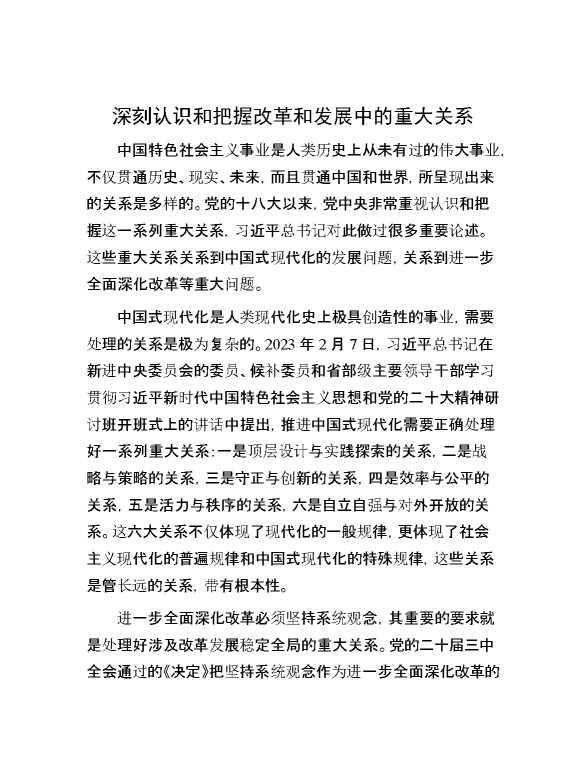 深刻认识和把握改革和发展中的重大关系

中国特色社会主义事业是人类历史上从未有过的伟大事业，不仅贯通历史、现实、未来，而且贯通中国和世界，所呈现出来的关系是多样的。党的十八大以来，党中央非常重视认识和把握这一系列重大关系，习近平总书记对此做过很多重要论述。这些重大关系关系到中国式现代化的发展问题，关系到进一步全面深化改革等重大问题。

中国式现代化是人类现代化史上极具创造性的事业，需要处理的关系是极为复杂的。2023 年 2 月 7 日，习近平总书记在新进中央委员会的委员、候补委员和省部级主要领导干部学习贯彻习近平新时代中国特色社会主义思想和党的二十大精神研讨班开班式上的讲话中提出，推进中国式现代化需要正确处理好一系列重大关系：一是顶层设计与实践探索的关系，二是战略与策略的关系，三是守正与创新的关系，四是效率与公平的关系，五是活力与秩序的关系，六是自立自强与对外开放的关系。这六大关系不仅体现了现代化的一般规律，更体现了社会主义现代化的普遍规律和中国式现代化的特殊规律，这些关系是管长远的关系，带有根本性。

进一步全面深化改革必须坚持系统观念，其重要的要求就是处理好涉及改革发展稳定全局的重大关系。党的二十届三中全会通过的《决定》把坚持系统观念作为进一步全面深化改革的